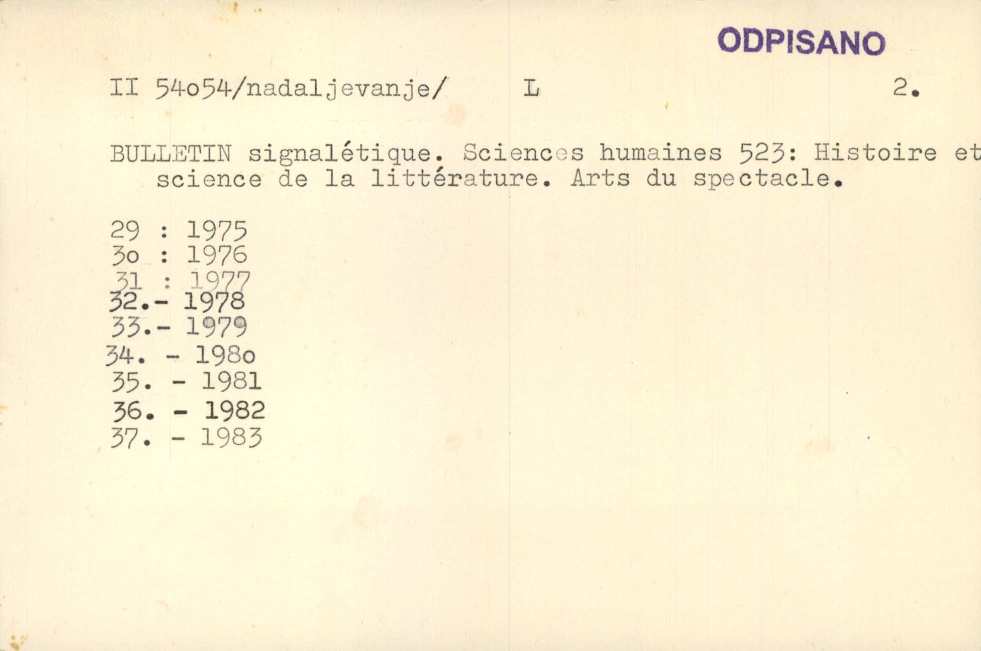 ODPISANO

II 54o54/nadaljevanje/ L 2.

BULLETIN signalétique. Sciences humaines 523: Histoire et science de la littérature. Arts du spectacle.

29 : 1975
3o : 1976
31 : 1977
32.- 1978
33.- 1979
34. - 198o
35. - 1981
36. - 1982
37. - 1983